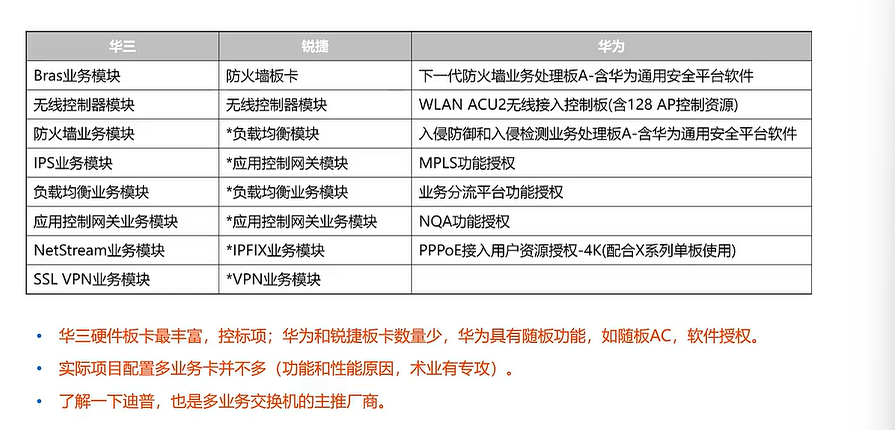 | 华三 | 锐捷 | 华为 |
|---|---|---|
| Bras业务模块 | 防火墙板卡 | 下一代防火墙业务处理板A-含华为通用安全平台软件 |
| 无线控制器模块 | 无线控制器模块 | WLAN ACU2无线接入控制板(含128 AP控制资源) |
| 防火墙业务模块 | *负载均衡模块 | 入侵防御和入侵检测业务处理板A-含华为通用安全平台软件 |
| IPS业务模块 | *应用控制网关模块 | MPLS功能授权 |
| 负载均衡业务模块 | *负载均衡业务模块 | 业务分流平台功能授权 |
| 应用控制网关业务模块 | *应用控制网关业务模块 | NQA功能授权 |
| NetStream业务模块 | *IPFIX业务模块 | PPPoE接入用户资源授权-4K(配合X系列单板使用) |
| SSL VPN业务模块 | *VPN业务模块 | |

• 华三硬件板卡最丰富，控标项；华为和锐捷板卡数量少，华为具有随板功能，如随板AC，软件授权。
• 实际项目配置多业务卡并不多（功能和性能原因，术业有专攻）。
• 了解一下迪普，也是多业务交换机的主推厂商。